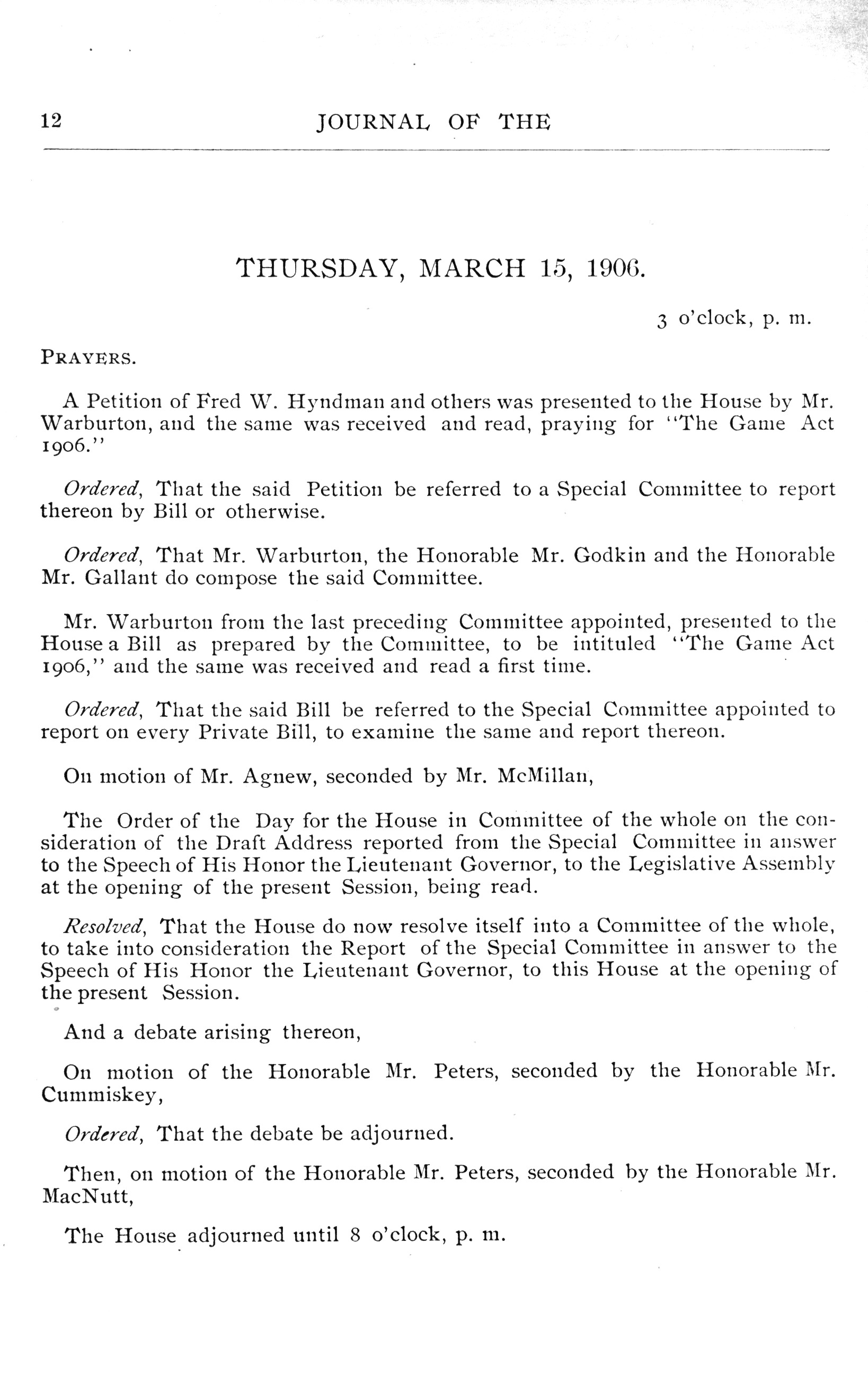 12 JOURNAL OF THE

THURSDAY, MARCH 15, 1906.

3 o'clock, p. m.

PRAYERS.

A Petition of Fred W. Hyndman and others was presented to the House by Mr. Warburton, and the same was received and read, praying for "The Game Act 1906."

Ordered, That the said Petition be referred to a Special Committee to report thereon by Bill or otherwise.

Ordered, That Mr. Warburton, the Honorable Mr. Godkin and the Honorable Mr. Gallant do compose the said Committee.

Mr. Warburton from the last preceding Committee appointed, presented to the House a Bill as prepared by the Committee, to be intituled "The Game Act 1906," and the same was received and read a first time.

Ordered, That the said Bill be referred to the Special Committee appointed to report on every Private Bill, to examine the same and report thereon.

On motion of Mr. Agnew, seconded by Mr. McMillan,

The Order of the Day for the House in Committee of the whole on the consideration of the Draft Address reported from the Special Committee in answer to the Speech of His Honor the Lieutenant Governor, to the Legislative Assembly at the opening of the present Session, being read.

Resolved, That the House do now resolve itself into a Committee of the whole, to take into consideration the Report of the Special Committee in answer to the Speech of His Honor the Lieutenant Governor, to this House at the opening of the present Session.

And a debate arising thereon,

On motion of the Honorable Mr. Peters, seconded by the Honorable Mr. Cummiskey,

Ordered, That the debate be adjourned.

Then, on motion of the Honorable Mr. Peters, seconded by the Honorable Mr. MacNutt,

The House adjourned until 8 o'clock, p. m.